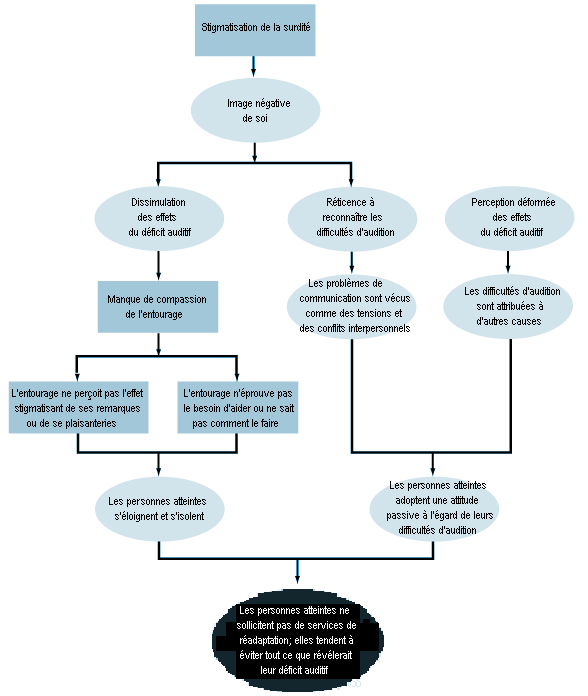 Stigmatisation de la surdité

Image négative de soi

Dissimulation des effets du déficit auditif

Réticence à reconnaître les difficultés d'audition

Perception déformée des effets du déficit auditif

Manque de compassion de l'entourage

Les problèmes de communication sont vécus comme des tensions et des conflits interpersonnels

Les difficultés d'audition sont attribuées à d'autres causes

L'entourage ne perçoit pas l'effet stigmatisant de ses remarques ou de se plaisanteries

L'entourage n'éprouve pas le besoin d'aider ou ne sait pas comment le faire

Les personnes atteintes s'éloignent et s'isolent

Les personnes atteintes adoptent une attitude passive à l'égard de leurs difficultés d'audition

Les personnes atteintes ne sollicitent pas de services de réadaptation; elles tendent à éviter tout ce que révélerait leur déficit auditif